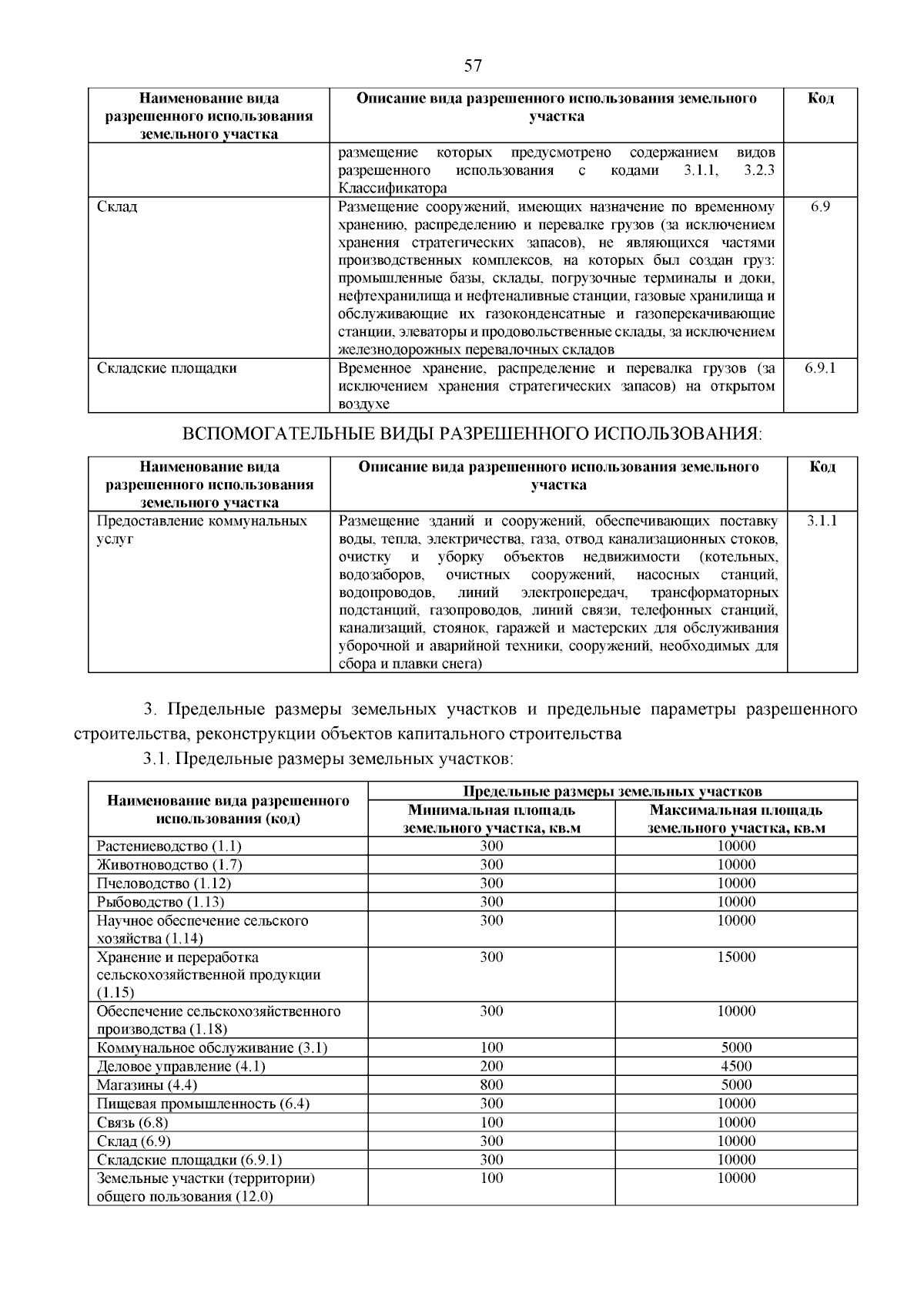 57

| Наименование вида разрешенного использования земельного участка | Описание вида разрешенного использования земельного участка | Код |
|---|---|---|
|  | размещение которых предусмотрено содержанием видов разрешенного использования с кодами 3.1.1, 3.2.3 Классификатора |  |
| Склад | Размещение сооружений, имеющих назначение по временному хранению, распределению и перевалке грузов (за исключением хранения стратегических запасов), не являющихся частями производственных комплексов, на которых был создан груз: промышленные базы, склады, погрузочные терминалы и доки, нефтехранилища и нефтеналивные станции, газовые хранилища и обслуживающие их газоконденсатные и газоперекачивающие станции, элеваторы и продовольственные склады, за исключением железнодорожных перевалочных складов | 6.9 |
| Складские площадки | Временное хранение, распределение и перевалка грузов (за исключением хранения стратегических запасов) на открытом воздухе | 6.9.1 |

ВСПОМОГАТЕЛЬНЫЕ ВИДЫ РАЗРЕШЕННОГО ИСПОЛЬЗОВАНИЯ:

| Наименование вида разрешенного использования земельного участка | Описание вида разрешенного использования земельного участка | Код |
|---|---|---|
| Предоставление коммунальных услуг | Размещение зданий и сооружений, обеспечивающих поставку воды, тепла, электричества, газа, отвод канализационных стоков, очистку и уборку объектов недвижимости (котельных, водозаборов, очистных сооружений, насосных станций, водопроводов, линий электропередач, трансформаторных подстанций, газопроводов, линий связи, телефонных станций, канализаций, стоянок, гаражей и мастерских для обслуживания уборочной и аварийной техники, сооружений, необходимых для сбора и плавки снега) | 3.1.1 |

3. Предельные размеры земельных участков и предельные параметры разрешенного строительства, реконструкции объектов капитального строительства

3.1. Предельные размеры земельных участков:

| Наименование вида разрешенного использования (код) | Предельные размеры земельных участков |  |
|---|---|---|
|  | Минимальная площадь земельного участка, кв.м | Максимальная площадь земельного участка, кв.м |
| Растениеводство (1.1) | 300 | 10000 |
| Животноводство (1.7) | 300 | 10000 |
| Пчеловодство (1.12) | 300 | 10000 |
| Рыбоводство (1.13) | 300 | 10000 |
| Научное обеспечение сельского хозяйства (1.14) | 300 | 10000 |
| Хранение и переработка сельскохозяйственной продукции (1.15) | 300 | 15000 |
| Обеспечение сельскохозяйственного производства (1.18) | 300 | 10000 |
| Коммунальное обслуживание (3.1) | 100 | 5000 |
| Деловое управление (4.1) | 200 | 4500 |
| Магазины (4.4) | 800 | 5000 |
| Пищевая промышленность (6.4) | 300 | 10000 |
| Связь (6.8) | 100 | 10000 |
| Склад (6.9) | 300 | 10000 |
| Складские площадки (6.9.1) | 300 | 10000 |
| Земельные участки (территории) общего пользования (12.0) | 100 | 10000 |